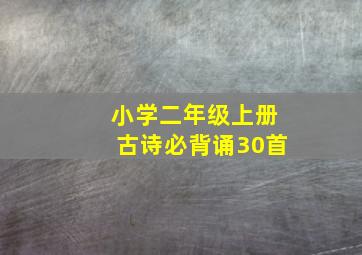 小学二年级上册
古诗必背诵30首